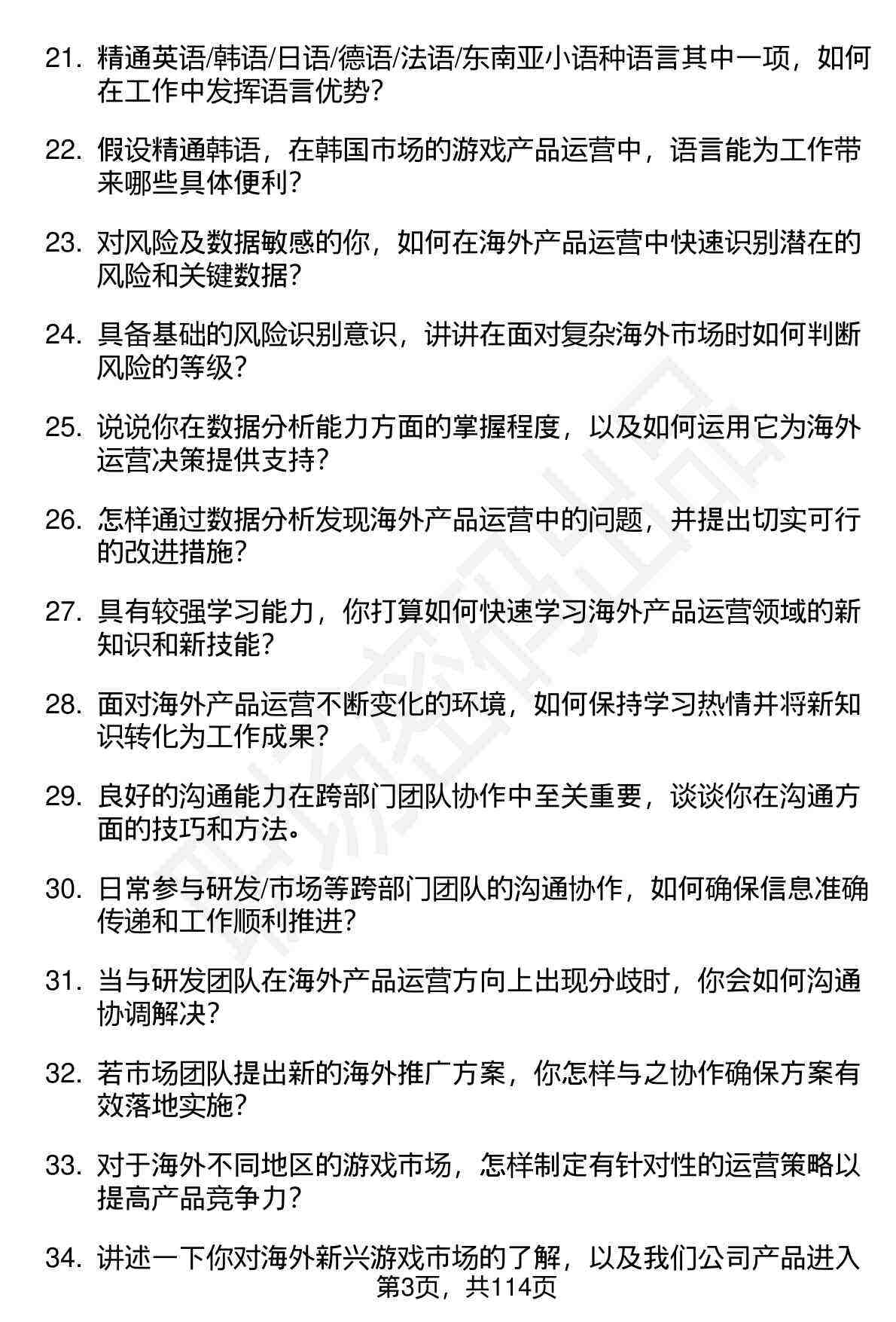 21. 精通英语/韩语/日语/德语/法语/东南亚小语种语言其中一项，如何在工作中发挥语言优势？

22. 假设精通韩语，在韩国市场的游戏产品运营中，语言能为工作带来哪些具体便利？

23. 对风险及数据敏感的你，如何在海外产品运营中快速识别潜在的风险和关键数据？

24. 具备基础的风险识别意识，讲讲在面对复杂海外市场时如何判断风险的等级？

25. 说说你在数据分析能力方面的掌握程度，以及如何运用它为海外运营决策提供支持？

26. 怎样通过数据分析发现海外产品运营中的问题，并提出切实可行的改进措施？

27. 具有较强学习能力，你打算如何快速学习海外产品运营领域的新知识和新技能？

28. 面对海外产品运营不断变化的环境，如何保持学习热情并将新知识转化为工作成果？

29. 良好的沟通能力在跨部门团队协作中至关重要，谈谈你在沟通方面的技巧和方法。

30. 日常参与研发/市场等跨部门团队的沟通协作，如何确保信息准确传递和工作顺利推进？

31. 当与研发团队在海外产品运营方向上出现分歧时，你会如何沟通协调解决？

32. 若市场团队提出新的海外推广方案，你怎样与之协作确保方案有效落地实施？

33. 对于海外不同地区的游戏市场，怎样制定有针对性的运营策略以提高产品竞争力？

34. 讲述一下你对海外新兴游戏市场的了解，以及我们公司产品进入

第3页，共114页